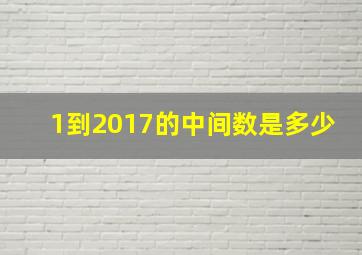 1到2017的中间数是多少